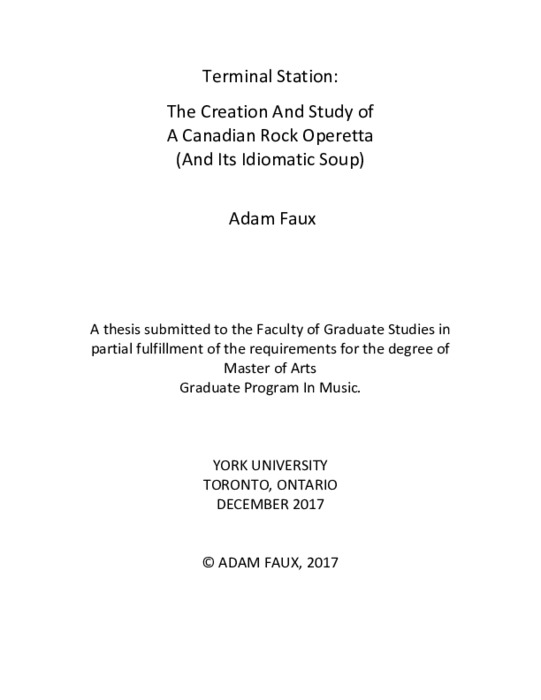 Terminal Station:

The Creation And Study of
A Canadian Rock Operetta
(And Its Idiomatic Soup)

Adam Faux

A thesis submitted to the Faculty of Graduate Studies in partial fulfillment of the requirements for the degree of
Master of Arts
Graduate Program In Music.

YORK UNIVERSITY
TORONTO, ONTARIO
DECEMBER 2017

© ADAM FAUX, 2017